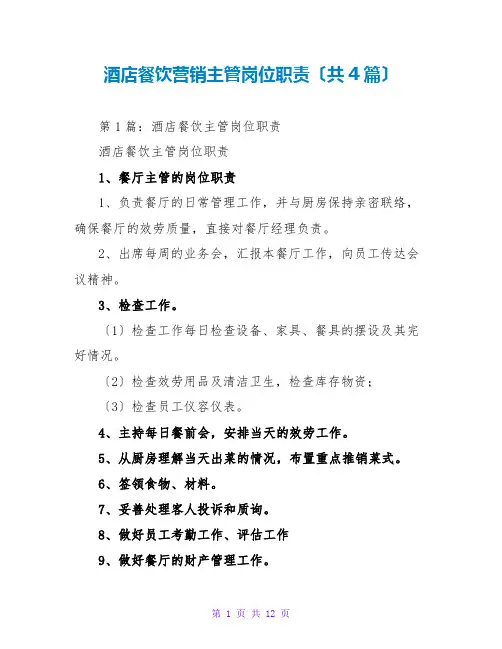 酒店餐饮营销主管岗位职责〔共4篇〕

第1篇：酒店餐饮主管岗位职责

酒店餐饮主管岗位职责

1、餐厅主管的岗位职责

1、负责餐厅的日常管理工作，并与厨房保持亲密联络，确保餐厅的效劳质量，直接对餐厅经理负责。

2、出席每周的业务会，汇报本餐厅工作，向员工传达会议精神。

3、检查工作。

〔1〕检查工作每日检查设备、家具、餐具的摆设及其完好情况。

〔2〕检查效劳用品及清洁卫生，检查库存物资；

〔3〕检查员工仪容仪表。

4、主持每日餐前会，安排当天的效劳工作。

5、从厨房理解当天出菜的情况，布置重点推销菜式。

6、签领食物、材料。

7、妥善处理客人投诉和质询。

8、做好员工考勤工作、评估工作

9、做好餐厅的财产管理工作。

第 1 页 共 12 页